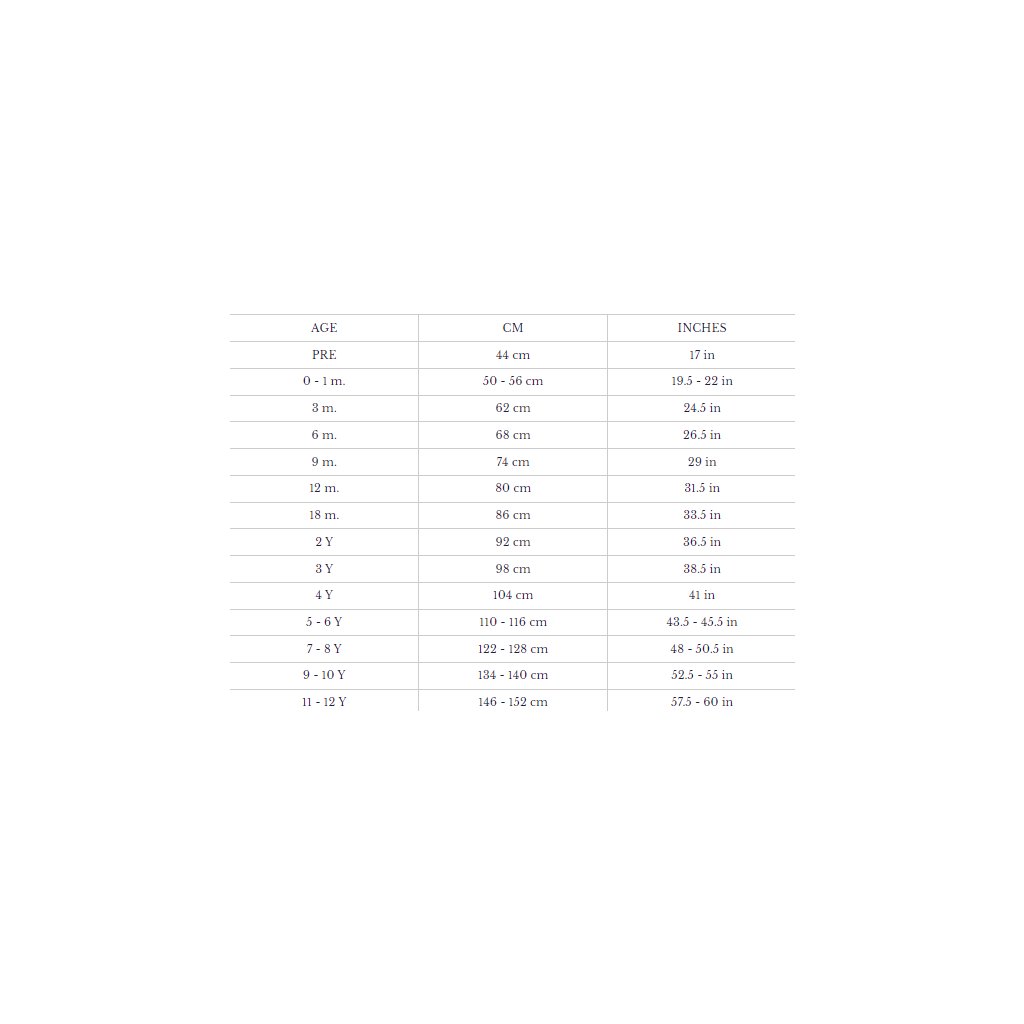 | AGE | CM | INCHES |
|---|---|---|
| PRE | 44 cm | 17 in |
| 0 - 1 m. | 50 - 56 cm | 19.5 - 22 in |
| 3 m. | 62 cm | 24.5 in |
| 6 m. | 68 cm | 26.5 in |
| 9 m. | 74 cm | 29 in |
| 12 m. | 80 cm | 31.5 in |
| 18 m. | 86 cm | 33.5 in |
| 2 Y | 92 cm | 36.5 in |
| 3 Y | 98 cm | 38.5 in |
| 4 Y | 104 cm | 41 in |
| 5 - 6 Y | 110 - 116 cm | 43.5 - 45.5 in |
| 7 - 8 Y | 122 - 128 cm | 48 - 50.5 in |
| 9 - 10 Y | 134 - 140 cm | 52.5 - 55 in |
| 11 - 12 Y | 146 - 152 cm | 57.5 - 60 in |